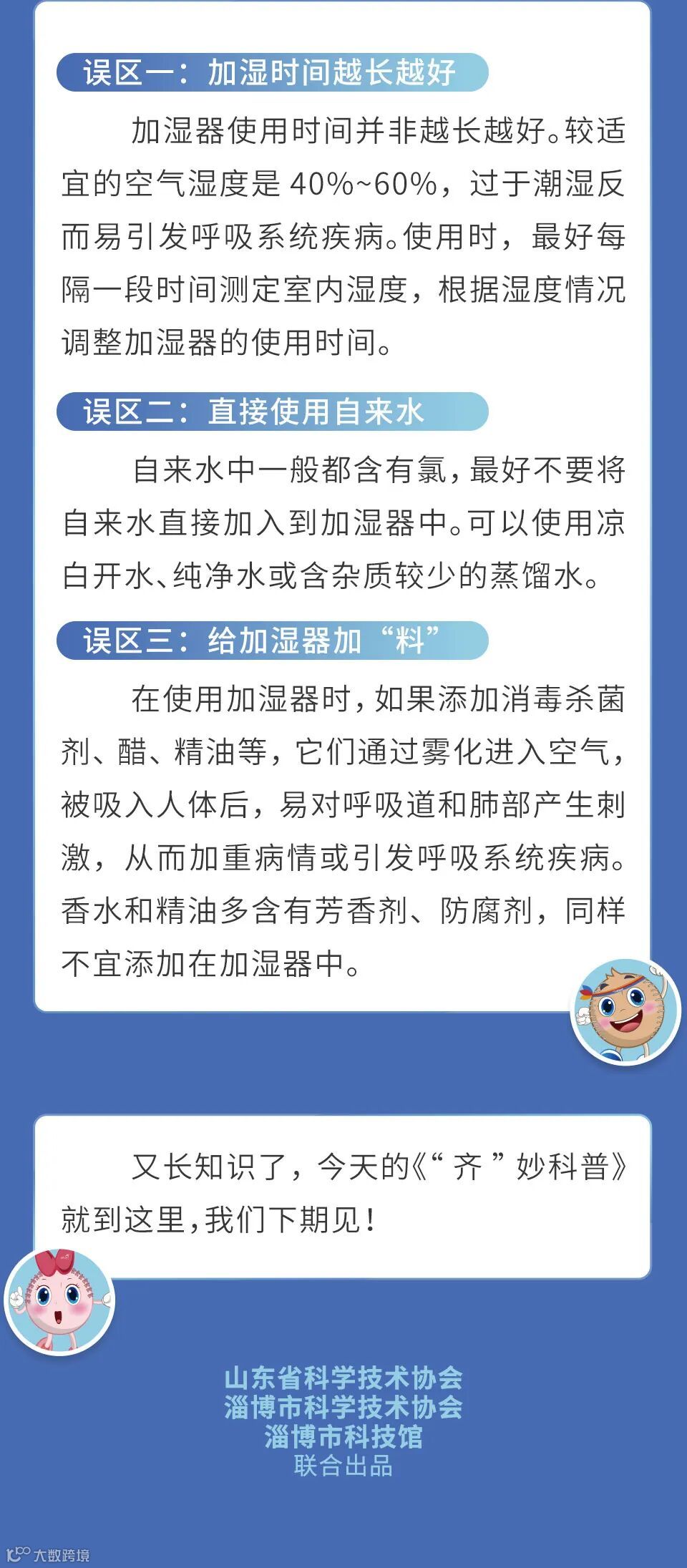 误区一：加湿时间越长越好

加湿器使用时间并非越长越好。较适宜的空气湿度是40%~60%，过于潮湿反而易引发呼吸系统疾病。使用时，最好每隔一段时间测定室内湿度，根据湿度情况调整加湿器的使用时间。

误区二：直接使用自来水

自来水中一般都含有氯，最好不要将自来水直接加入到加湿器中。可以使用凉白开水、纯净水或含杂质较少的蒸馏水。

误区三：给加湿器加“料”

在使用加湿器时，如果添加消毒杀菌剂、醋、精油等，它们通过雾化进入空气，被吸入人体后，易对呼吸道和肺部产生刺激，从而加重病情或引发呼吸系统疾病。香水和精油多含有芳香剂、防腐剂，同样不宜添加在加湿器中。

又长知识了，今天的《“齐”妙科普》就到这里，我们下期见！

山东省科学技术协会
淄博市科学技术协会
淄博市科技馆
联合出品

大数跨境